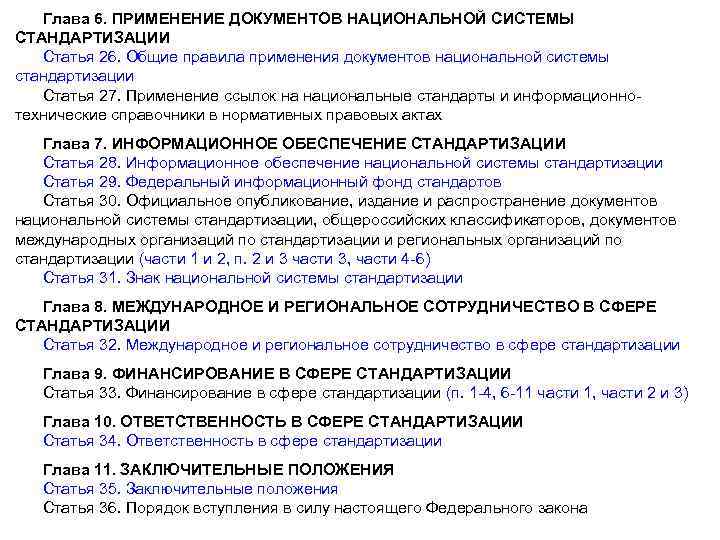 Глава 6. ПРИМЕНЕНИЕ ДОКУМЕНТОВ НАЦИОНАЛЬНОЙ СИСТЕМЫ СТАНДАРТИЗАЦИИ
Статья 26. Общие правила применения документов национальной системы стандартизации
Статья 27. Применение ссылок на национальные стандарты и информационно-технические справочники в нормативных правовых актах

Глава 7. ИНФОРМАЦИОННОЕ ОБЕСПЕЧЕНИЕ СТАНДАРТИЗАЦИИ
Статья 28. Информационное обеспечение национальной системы стандартизации
Статья 29. Федеральный информационный фонд стандартов
Статья 30. Официальное опубликование, издание и распространение документов национальной системы стандартизации, общероссийских классификаторов, документов международных организаций по стандартизации и региональных организаций по стандартизации (части 1 и 2, п. 2 и 3 части 3, части 4-6)
Статья 31. Знак национальной системы стандартизации

Глава 8. МЕЖДУНАРОДНОЕ И РЕГИОНАЛЬНОЕ СОТРУДНИЧЕСТВО В СФЕРЕ СТАНДАРТИЗАЦИИ
Статья 32. Международное и региональное сотрудничество в сфере стандартизации

Глава 9. ФИНАНСИРОВАНИЕ В СФЕРЕ СТАНДАРТИЗАЦИИ
Статья 33. Финансирование в сфере стандартизации (п. 1-4, 6-11 части 1, части 2 и 3)

Глава 10. ОТВЕТСТВЕННОСТЬ В СФЕРЕ СТАНДАРТИЗАЦИИ
Статья 34. Ответственность в сфере стандартизации

Глава 11. ЗАКЛЮЧИТЕЛЬНЫЕ ПОЛОЖЕНИЯ
Статья 35. Заключительные положения
Статья 36. Порядок вступления в силу настоящего Федерального закона